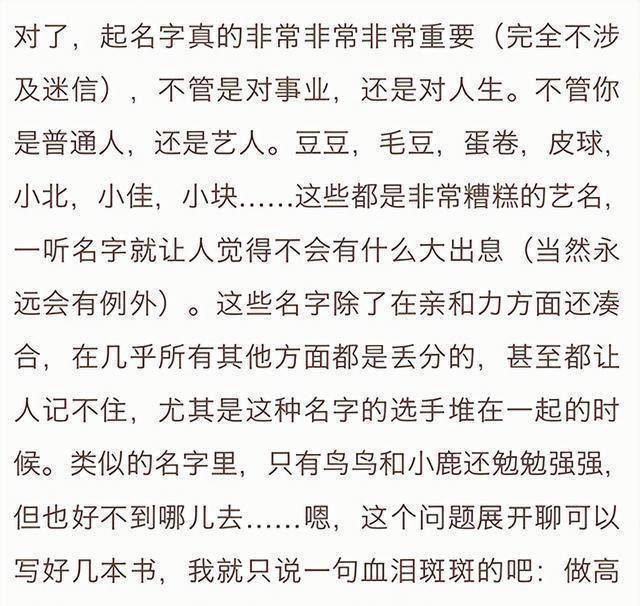 对了，起名字真的非常非常非常重要（完全不涉及迷信），不管是对事业，还是对人生。不管你是普通人，还是艺人。豆豆，毛豆，蛋卷，皮球，小北，小佳，小块……这些都是非常糟糕的艺名，一听名字就让人觉得不会有什么大出息（当然永远会有例外）。这些名字除了在亲和力方面还凑合，在几乎所有其他方面都是丢分的，甚至都让人记不住，尤其是这种名字的选手堆在一起的时候。类似的名字里，只有鸟鸟和小鹿还勉勉强强，但也好不到哪儿去……嗯，这个问题展开聊可以写好几本书，我就只说一句血泪斑斑的吧：做高